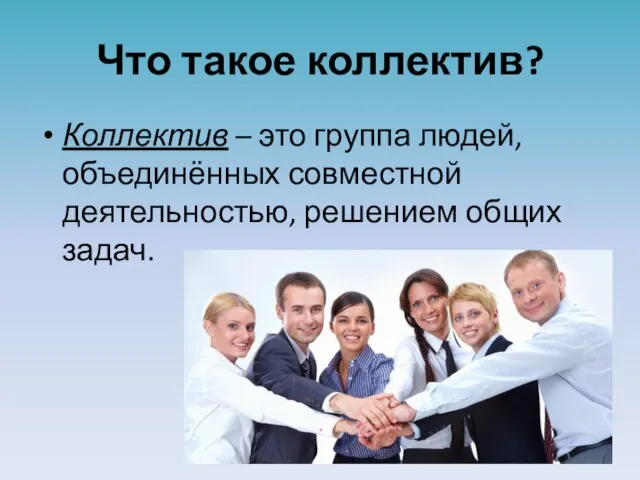 Что такое коллектив?

• Коллектив – это группа людей, объединённых совместной деятельностью, решением общих задач.